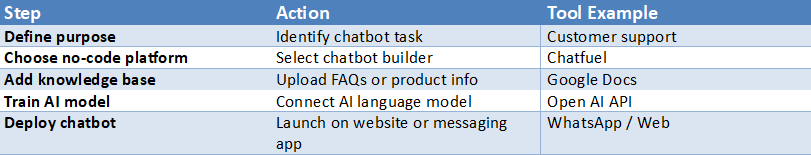 | Step | Action | Tool Example |
|---|---|---|
| Define purpose | Identify chatbot task | Customer support |
| Choose no-code platform | Select chatbot builder | Chatfuel |
| Add knowledge base | Upload FAQs or product info | Google Docs |
| Train AI model | Connect AI language model | Open AI API |
| Deploy chatbot | Launch on website or messaging app | WhatsApp / Web |